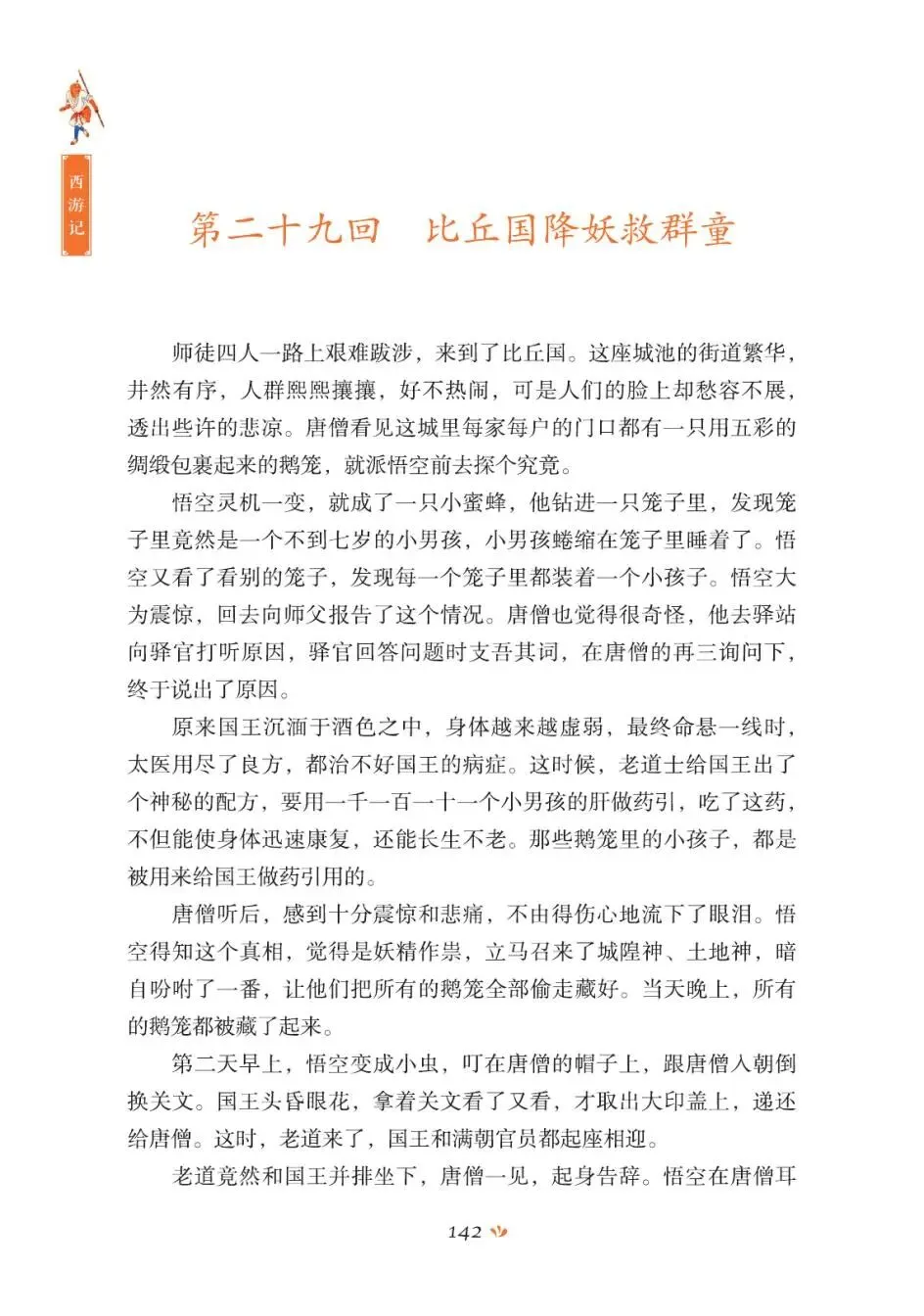 西游记

第二十九回　比丘国降妖救群童

师徒四人一路上艰难跋涉，来到了比丘国。这座城池的街道繁华，井然有序，人群熙熙攘攘，好不热闹，可是人们的脸上却愁容不展，透出些许的悲凉。唐僧看见这城里每家每户的门口都有一只用五彩的绸缎包裹起来的鹅笼，就派悟空前去探个究竟。

悟空灵机一变，就成了一只小蜜蜂，他钻进一只笼子里，发现笼子里竟然是一个不到七岁的小男孩，小男孩蜷缩在笼子里睡着了。悟空又看了看别的笼子，发现每一个笼子里都装着一个小孩子。悟空大为震惊，回去向师父报告了这个情况。唐僧也觉得很奇怪，他去驿站向驿官打听原因，驿官回答问题时支吾其词，在唐僧的再三询问下，终于说出了原因。

原来国王沉湎于酒色之中，身体越来越虚弱，最终命悬一线时，太医用尽了良方，都治不好国王的病症。这时候，老道士给国王出了个神秘的配方，要用一千一百一十一个小男孩的肝做药引，吃了这药，不但能使身体迅速康复，还能长生不老。那些鹅笼里的小孩子，都是被用来给国王做药引用的。

唐僧听后，感到十分震惊和悲痛，不由得伤心地流下了眼泪。悟空得知这个真相，觉得是妖精作祟，立马召来了城隍神、土地神，暗自吩咐了一番，让他们把所有的鹅笼全部偷走藏好。当天晚上，所有的鹅笼都被藏了起来。

第二天早上，悟空变成小虫，叮在唐僧的帽子上，跟唐僧入朝倒换关文。国王头昏眼花，拿着关文看了又看，才取出大印盖上，递还给唐僧。这时，老道来了，国王和满朝官员都起座相迎。

老道竟然和国王并排坐下，唐僧一见，起身告辞。悟空在唐僧耳

142